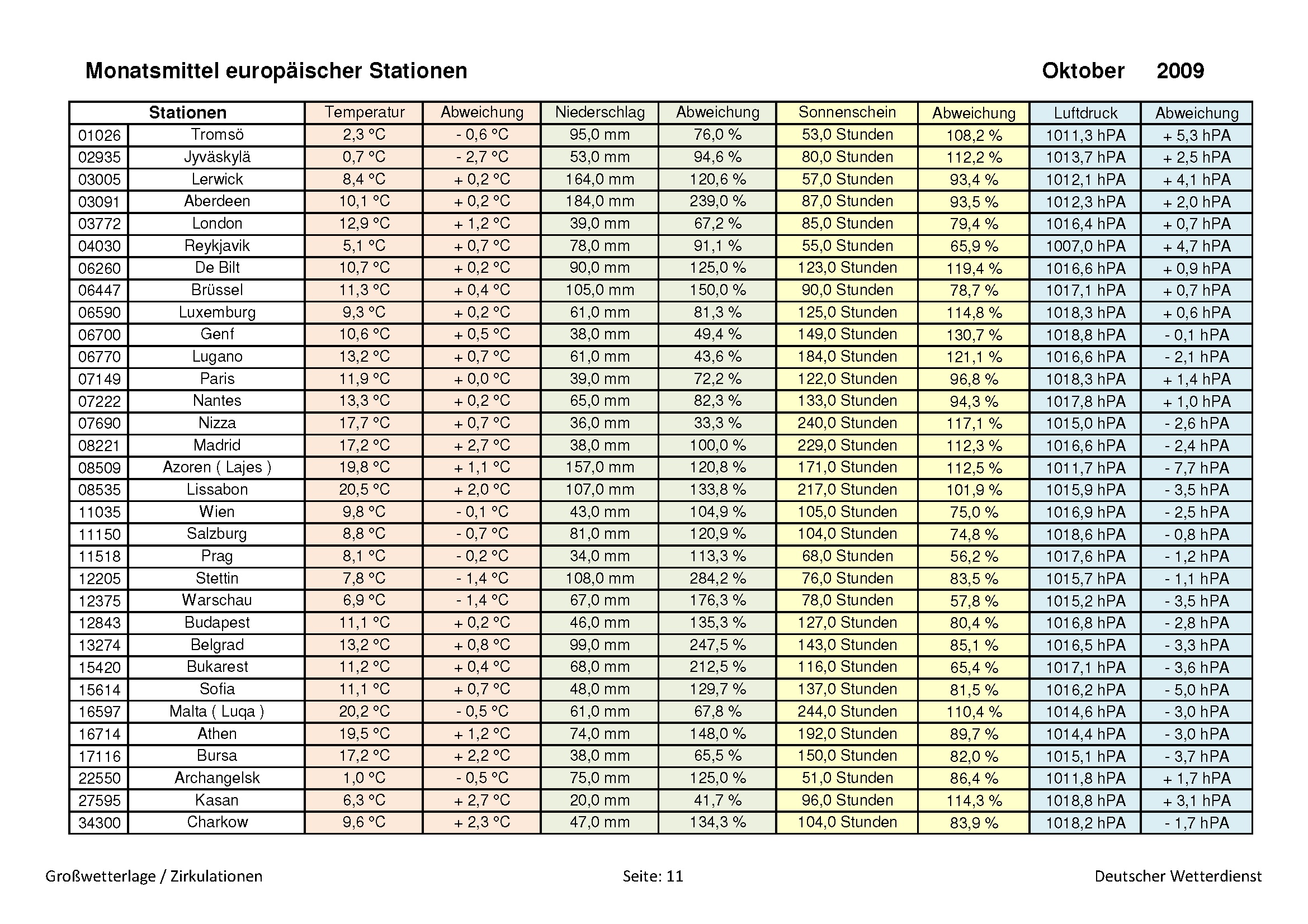 Monatsmittel europäischer Stationen Oktober 2009

| Stationen | | Temperatur | Abweichung | Niederschlag | Abweichung | Sonnenschein | Abweichung | Luftdruck | Abweichung |
|---|---|---|---|---|---|---|---|---|---|
| 01026 | Tromsö | 2,3 °C | - 0,6 °C | 95,0 mm | 76,0 % | 53,0 Stunden | 108,2 % | 1011,3 hPA | + 5,3 hPA |
| 02935 | Jyväskylä | 0,7 °C | - 2,7 °C | 53,0 mm | 94,6 % | 80,0 Stunden | 112,2 % | 1013,7 hPA | + 2,5 hPA |
| 03005 | Lerwick | 8,4 °C | + 0,2 °C | 164,0 mm | 120,6 % | 57,0 Stunden | 93,4 % | 1012,1 hPA | + 4,1 hPA |
| 03091 | Aberdeen | 10,1 °C | + 0,2 °C | 184,0 mm | 239,0 % | 87,0 Stunden | 93,5 % | 1012,3 hPA | + 2,0 hPA |
| 03772 | London | 12,9 °C | + 1,2 °C | 39,0 mm | 67,2 % | 85,0 Stunden | 79,4 % | 1016,4 hPA | + 0,7 hPA |
| 04030 | Reykjavik | 5,1 °C | + 0,7 °C | 78,0 mm | 91,1 % | 55,0 Stunden | 65,9 % | 1007,0 hPA | + 4,7 hPA |
| 06260 | De Bilt | 10,7 °C | + 0,2 °C | 90,0 mm | 125,0 % | 123,0 Stunden | 119,4 % | 1016,6 hPA | + 0,9 hPA |
| 06447 | Brüssel | 11,3 °C | + 0,4 °C | 105,0 mm | 150,0 % | 90,0 Stunden | 78,7 % | 1017,1 hPA | + 0,7 hPA |
| 06590 | Luxemburg | 9,3 °C | + 0,2 °C | 61,0 mm | 81,3 % | 125,0 Stunden | 114,8 % | 1018,3 hPA | + 0,6 hPA |
| 06700 | Genf | 10,6 °C | + 0,5 °C | 38,0 mm | 49,4 % | 149,0 Stunden | 130,7 % | 1018,8 hPA | - 0,1 hPA |
| 06770 | Lugano | 13,2 °C | + 0,7 °C | 61,0 mm | 43,6 % | 184,0 Stunden | 121,1 % | 1016,6 hPA | - 2,1 hPA |
| 07149 | Paris | 11,9 °C | + 0,0 °C | 39,0 mm | 72,2 % | 122,0 Stunden | 96,8 % | 1018,3 hPA | + 1,4 hPA |
| 07222 | Nantes | 13,3 °C | + 0,2 °C | 65,0 mm | 82,3 % | 133,0 Stunden | 94,3 % | 1017,8 hPA | + 1,0 hPA |
| 07690 | Nizza | 17,7 °C | + 0,7 °C | 36,0 mm | 33,3 % | 240,0 Stunden | 117,1 % | 1015,0 hPA | - 2,6 hPA |
| 08221 | Madrid | 17,2 °C | + 2,7 °C | 38,0 mm | 100,0 % | 229,0 Stunden | 112,3 % | 1016,6 hPA | - 2,4 hPA |
| 08509 | Azoren ( Lajes ) | 19,8 °C | + 1,1 °C | 157,0 mm | 120,8 % | 171,0 Stunden | 112,5 % | 1011,7 hPA | - 7,7 hPA |
| 08535 | Lissabon | 20,5 °C | + 2,0 °C | 107,0 mm | 133,8 % | 217,0 Stunden | 101,9 % | 1015,9 hPA | - 3,5 hPA |
| 11035 | Wien | 9,8 °C | - 0,1 °C | 43,0 mm | 104,9 % | 105,0 Stunden | 75,0 % | 1016,9 hPA | - 2,5 hPA |
| 11150 | Salzburg | 8,8 °C | - 0,7 °C | 81,0 mm | 120,9 % | 104,0 Stunden | 74,8 % | 1018,6 hPA | - 0,8 hPA |
| 11518 | Prag | 8,1 °C | - 0,2 °C | 34,0 mm | 113,3 % | 68,0 Stunden | 56,2 % | 1017,6 hPA | - 1,2 hPA |
| 12205 | Stettin | 7,8 °C | - 1,4 °C | 108,0 mm | 284,2 % | 76,0 Stunden | 83,5 % | 1015,7 hPA | - 1,1 hPA |
| 12375 | Warschau | 6,9 °C | - 1,4 °C | 67,0 mm | 176,3 % | 78,0 Stunden | 57,8 % | 1015,2 hPA | - 3,5 hPA |
| 12843 | Budapest | 11,1 °C | + 0,2 °C | 46,0 mm | 135,3 % | 127,0 Stunden | 80,4 % | 1016,8 hPA | - 2,8 hPA |
| 13274 | Belgrad | 13,2 °C | + 0,8 °C | 99,0 mm | 247,5 % | 143,0 Stunden | 85,1 % | 1016,5 hPA | - 3,3 hPA |
| 15420 | Bukarest | 11,2 °C | + 0,4 °C | 68,0 mm | 212,5 % | 116,0 Stunden | 65,4 % | 1017,1 hPA | - 3,6 hPA |
| 15614 | Sofia | 11,1 °C | + 0,7 °C | 48,0 mm | 129,7 % | 137,0 Stunden | 81,5 % | 1016,2 hPA | - 5,0 hPA |
| 16597 | Malta ( Luqa ) | 20,2 °C | - 0,5 °C | 61,0 mm | 67,8 % | 244,0 Stunden | 110,4 % | 1014,6 hPA | - 3,0 hPA |
| 16714 | Athen | 19,5 °C | + 1,2 °C | 74,0 mm | 148,0 % | 192,0 Stunden | 89,7 % | 1014,4 hPA | - 3,0 hPA |
| 17116 | Bursa | 17,2 °C | + 2,2 °C | 38,0 mm | 65,5 % | 150,0 Stunden | 82,0 % | 1015,1 hPA | - 3,7 hPA |
| 22550 | Archangelsk | 1,0 °C | - 0,5 °C | 75,0 mm | 125,0 % | 51,0 Stunden | 86,4 % | 1011,8 hPA | + 1,7 hPA |
| 27595 | Kasan | 6,3 °C | + 2,7 °C | 20,0 mm | 41,7 % | 96,0 Stunden | 114,3 % | 1018,8 hPA | + 3,1 hPA |
| 34300 | Charkow | 9,6 °C | + 2,3 °C | 47,0 mm | 134,3 % | 104,0 Stunden | 83,9 % | 1018,2 hPA | - 1,7 hPA |

Großwetterlage / Zirkulationen Seite: 11 Deutscher Wetterdienst